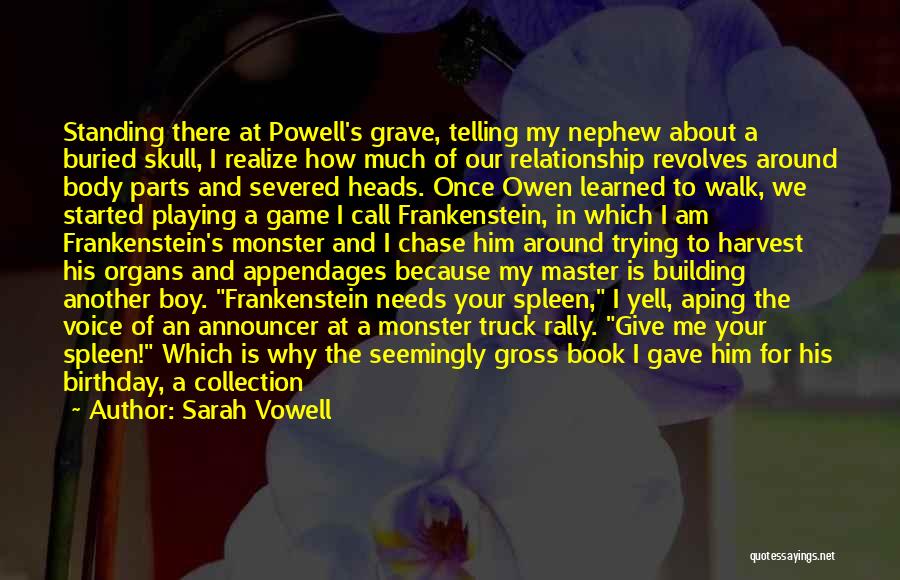 Standing there at Powell's grave, telling my nephew about a buried skull, I realize how much of our relationship revolves around body parts and severed heads. Once Owen learned to walk, we started playing a game I call Frankenstein, in which I am Frankenstein's monster and I chase him around trying to harvest his organs and appendages because my master is building another boy. "Frankenstein needs your spleen," I yell, aping the voice of an announcer at a monster truck rally. "Give me your spleen!" Which is why the seemingly gross book I gave him for his birthday, a collection

~ Author: Sarah Vowell

quotessayings.net